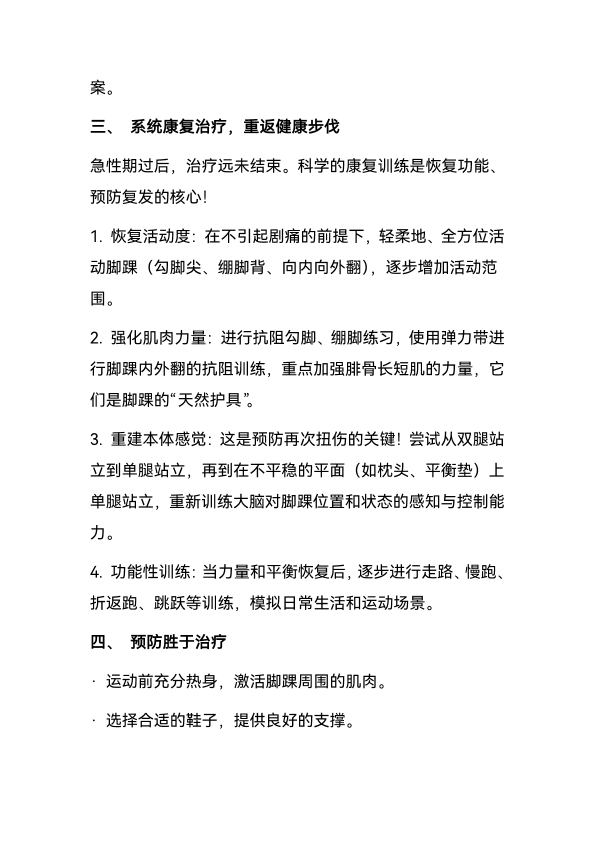 案。

三、 系统康复治疗，重返健康步伐

急性期过后，治疗远未结束。科学的康复训练是恢复功能、预防复发的核心！

1. 恢复活动度：在不引起剧痛的前提下，轻柔地、全方位活动脚踝（勾脚尖、绷脚背、向内向外翻），逐步增加活动范围。

2. 强化肌肉力量：进行抗阻勾脚、绷脚练习，使用弹力带进行脚踝内外翻的抗阻训练，重点加强腓骨长短肌的力量，它们是脚踝的“天然护具”。

3. 重建本体感觉：这是预防再次扭伤的关键！尝试从双腿站立到单腿站立，再到在不平稳的平面（如枕头、平衡垫）上单腿站立，重新训练大脑对脚踝位置和状态的感知与控制能力。

4. 功能性训练：当力量和平衡恢复后，逐步进行走路、慢跑、折返跑、跳跃等训练，模拟日常生活和运动场景。

四、 预防胜于治疗

· 运动前充分热身，激活脚踝周围的肌肉。

· 选择合适的鞋子，提供良好的支撑。